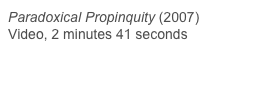 Paradoxical Propinquity (2007)
Video, 2 minutes 41 seconds